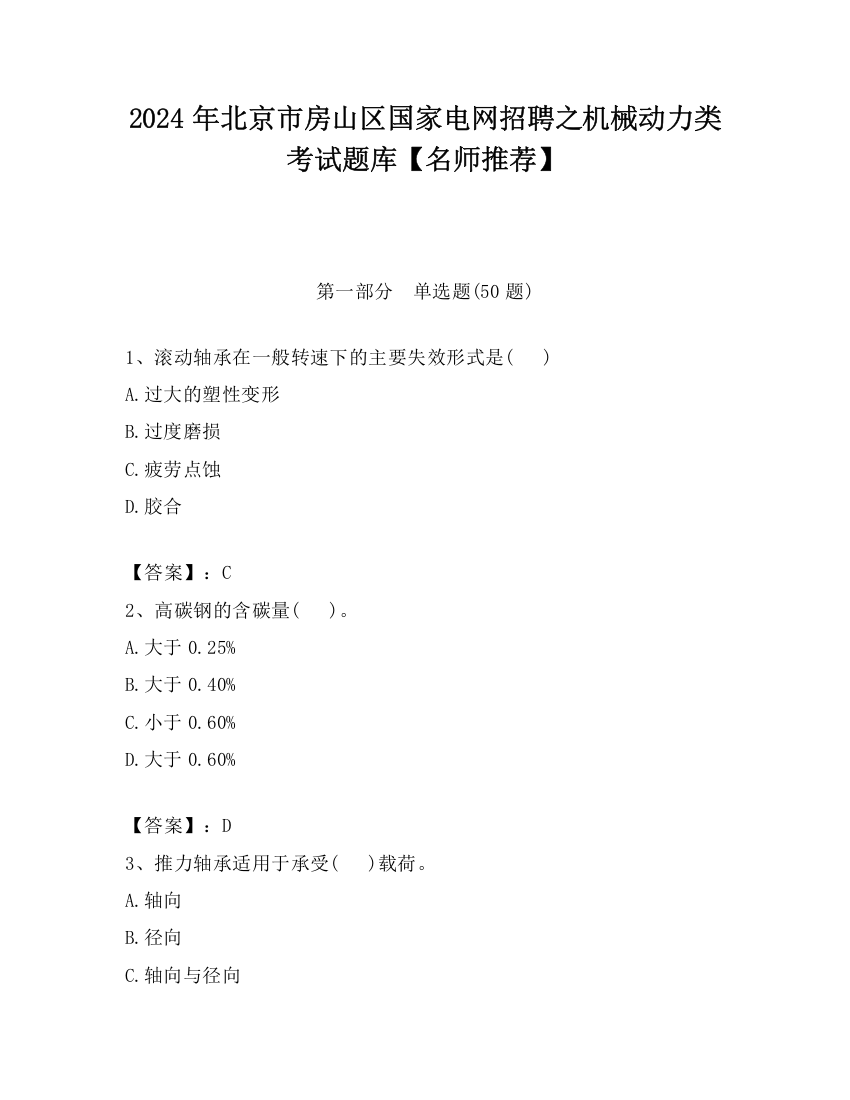 2024 年北京市房山区国家电网招聘之机械动力类考试题库【名师推荐】

第一部分　单选题(50 题)

1、滚动轴承在一般转速下的主要失效形式是(　)

A.过大的塑性变形

B.过度磨损

C.疲劳点蚀

D.胶合

【答案】：C

2、高碳钢的含碳量(　)。

A.大于 0.25%

B.大于 0.40%

C.小于 0.60%

D.大于 0.60%

【答案】：D

3、推力轴承适用于承受(　)载荷。

A.轴向

B.径向

C.轴向与径向